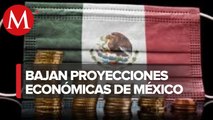 M

BAJAN PROYECCIONES ECONÓMICAS DE MÉXICO